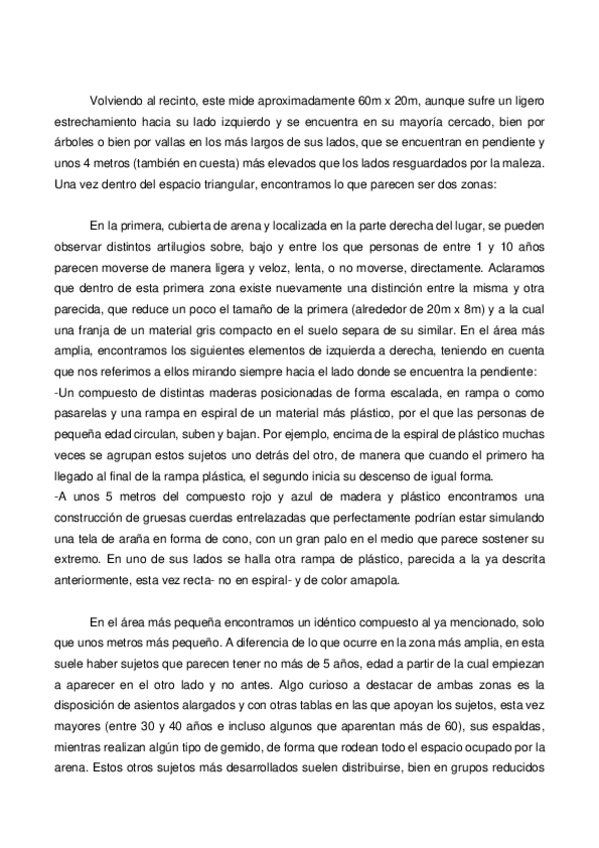 Volviendo al recinto, este mide aproximadamente 60m x 20m, aunque sufre un ligero estrechamiento hacia su lado izquierdo y se encuentra en su mayoría cercado, bien por árboles o bien por vallas en los más largos de sus lados, que se encuentran en pendiente y unos 4 metros (también en cuesta) más elevados que los lados resguardados por la maleza. Una vez dentro del espacio triangular, encontramos lo que parecen ser dos zonas:

En la primera, cubierta de arena y localizada en la parte derecha del lugar, se pueden observar distintos artilugios sobre, bajo y entre los que personas de entre 1 y 10 años parecen moverse de manera ligera y veloz, lenta, o no moverse, directamente. Aclaramos que dentro de esta primera zona existe nuevamente una distinción entre la misma y otra parecida, que reduce un poco el tamaño de la primera (alrededor de 20m x 8m) y a la cual una franja de un material gris compacto en el suelo separa de su similar. En el área más amplia, encontramos los siguientes elementos de izquierda a derecha, teniendo en cuenta que nos referimos a ellos mirando siempre hacia el lado donde se encuentra la pendiente:
-Un compuesto de distintas maderas posicionadas de forma escalada, en rampa o como pasarelas y una rampa en espiral de un material más plástico, por el que las personas de pequeña edad circulan, suben y bajan. Por ejemplo, encima de la espiral de plástico muchas veces se agrupan estos sujetos uno detrás del otro, de manera que cuando el primero ha llegado al final de la rampa plástica, el segundo inicia su descenso de igual forma.
-A unos 5 metros del compuesto rojo y azul de madera y plástico encontramos una construcción de gruesas cuerdas entrelazadas que perfectamente podrían estar simulando una tela de araña en forma de cono, con un gran palo en el medio que parece sostener su extremo. En uno de sus lados se halla otra rampa de plástico, parecida a la ya descrita anteriormente, esta vez recta- no en espiral- y de color amapola.

En el área más pequeña encontramos un idéntico compuesto al ya mencionado, solo que unos metros más pequeño. A diferencia de lo que ocurre en la zona más amplia, en esta suele haber sujetos que parecen tener no más de 5 años, edad a partir de la cual empiezan a aparecer en el otro lado y no antes. Algo curioso a destacar de ambas zonas es la disposición de asientos alargados y con otras tablas en las que apoyan los sujetos, esta vez mayores (entre 30 y 40 años e incluso algunos que aparentan más de 60), sus espaldas, mientras realizan algún tipo de gemido, de forma que rodean todo el espacio ocupado por la arena. Estos otros sujetos más desarrollados suelen distribuirse, bien en grupos reducidos